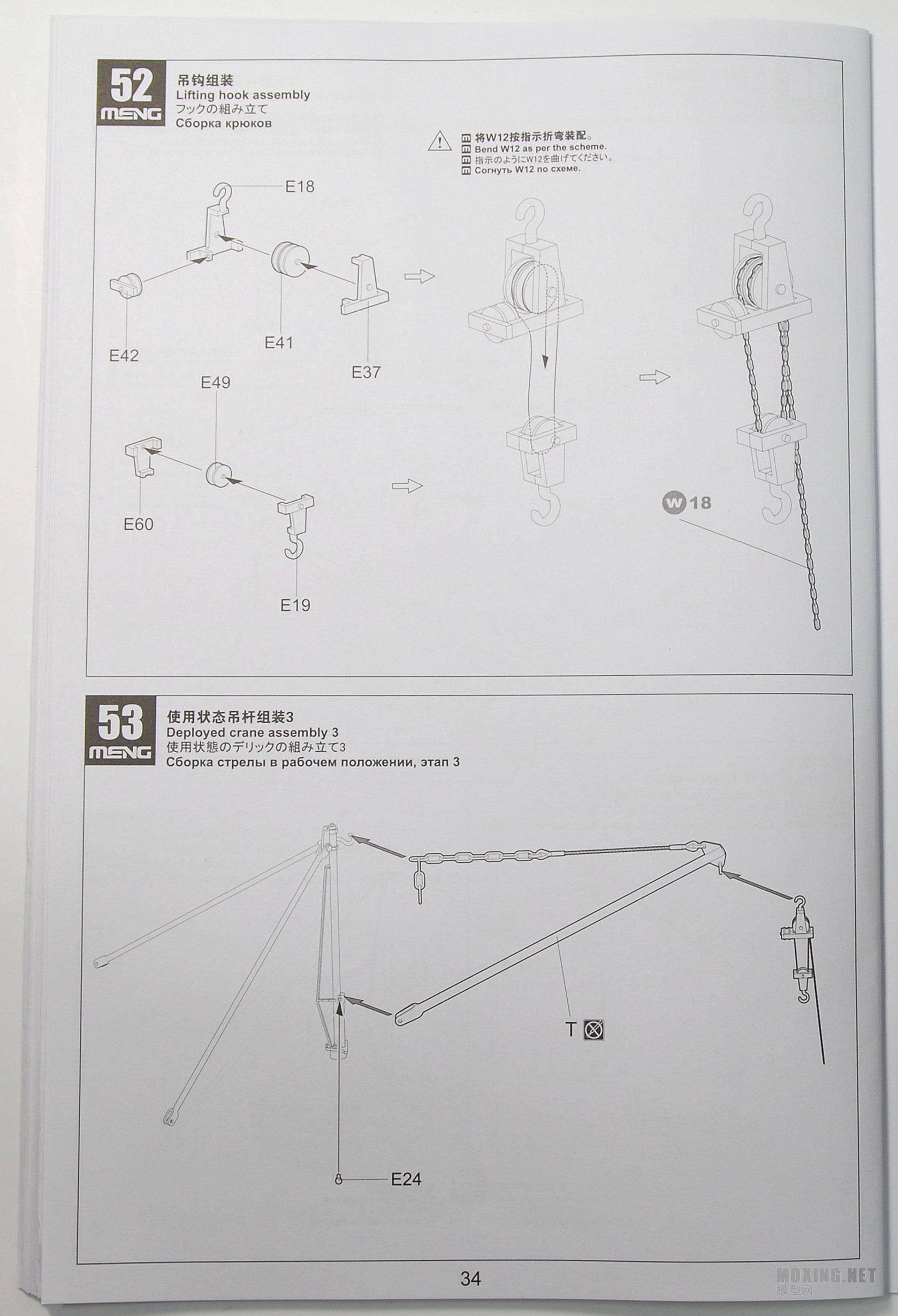 52
MENG
吊钩组装
Lifting hook assembly
フックの組み立て
Сборка крюков

将W12按指示折弯装配。
Bend W12 as per the scheme.
指示のようにW12を曲げてください。
Согнуть W12 по схеме.

E18
E42
E41
E37
E49
E60
E19
W 18

53
MENG
使用状态吊杆组装3
Deployed crane assembly 3
使用状態のデリックの組み立て3
Сборка стрелы в рабочем положении, этап 3

T
E24

34
MOXING.NET
模型网